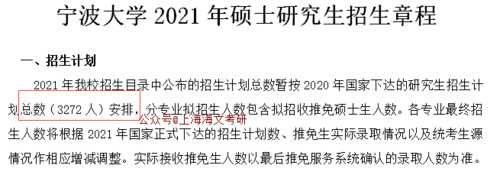 宁波大学 2021 年硕士研究生招生章程

一、招生计划

2021 年我校招生目录中公布的招生计划总数暂按 2020 年国家下达的研究生招生计划总数（3272 人）安排，分专业拟招生人数包含拟招收推免硕士生人数。各专业最终招生人数将根据 2021 年国家正式下达的招生计划数、推免生实际录取情况以及统考生源情况作相应增减调整。实际接收推免生人数以最后推免服务系统确认的录取人数为准。

公众号@上海海文考研